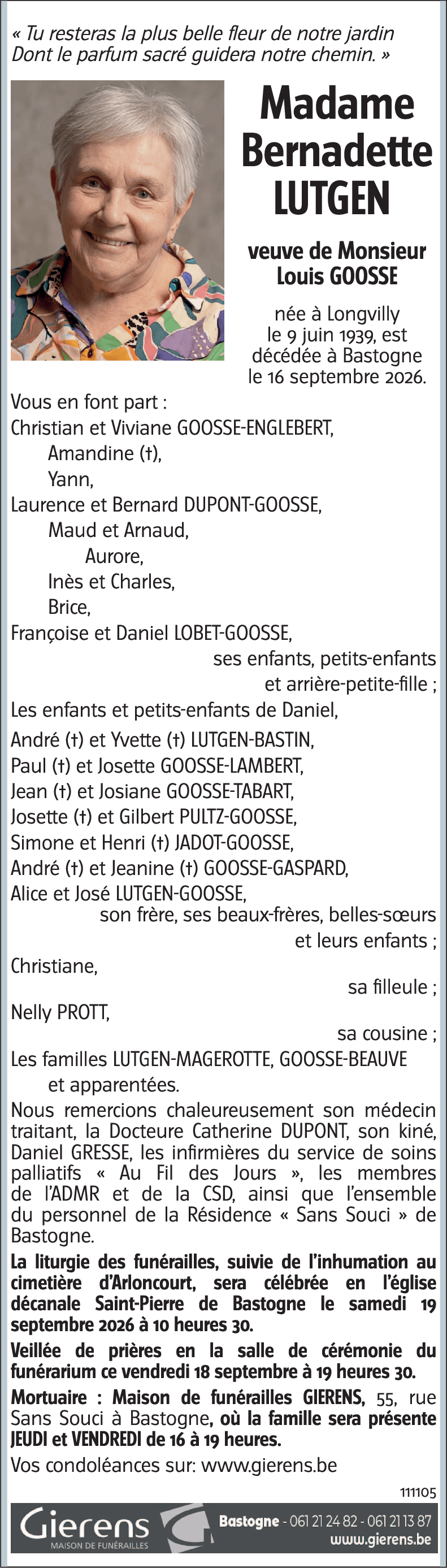 « Tu resteras la plus belle fleur de notre jardin
Dont le parfum sacré guidera notre chemin. »

Madame Bernadette LUTGEN

veuve de Monsieur Louis GOOSSE

née à Longvilly le 9 juin 1939, est décédée à Bastogne le 16 septembre 2026.

Vous en font part :
Christian et Viviane GOOSSE-ENGLEBERT,
Amandine (†),
Yann,
Laurence et Bernard DUPONT-GOOSSE,
Maud et Arnaud,
Aurore,
Inès et Charles,
Brice,
Françoise et Daniel LOBET-GOOSSE,
ses enfants, petits-enfants et arrière-petite-fille ;
Les enfants et petits-enfants de Daniel,
André (†) et Yvette (†) LUTGEN-BASTIN,
Paul (†) et Josette GOOSSE-LAMBERT,
Jean (†) et Josiane GOOSSE-TABART,
Josette (†) et Gilbert PULTZ-GOOSSE,
Simone et Henri (†) JADOT-GOOSSE,
André (†) et Jeanine (†) GOOSSE-GASPARD,
Alice et José LUTGEN-GOOSSE,
son frère, ses beaux-frères, belles-sœurs et leurs enfants ;
Christiane,
sa filleule ;
Nelly PROTT,
sa cousine ;
Les familles LUTGEN-MAGEROTTE, GOOSSE-BEAUVE
et apparentées.

Nous remercions chaleureusement son médecin traitant, la Docteure Catherine DUPONT, son kiné, Daniel GRESSE, les infirmières du service de soins palliatifs « Au Fil des Jours », les membres de l'ADMR et de la CSD, ainsi que l'ensemble du personnel de la Résidence « Sans Souci » de Bastogne.

La liturgie des funérailles, suivie de l'inhumation au cimetière d'Arloncourt, sera célébrée en l'église décanale Saint-Pierre de Bastogne le samedi 19 septembre 2026 à 10 heures 30.

Veillée de prières en la salle de cérémonie du funérarium ce vendredi 18 septembre à 19 heures 30.

Mortuaire : Maison de funérailles GIERENS, 55, rue Sans Souci à Bastogne, où la famille sera présente JEUDI et VENDREDI de 16 à 19 heures.

Vos condoléances sur: www.gierens.be

111105

Gierens
MAISON DE FUNÉRAILLES

Bastogne - 061 21 24 82 - 061 21 13 87
www.gierens.be